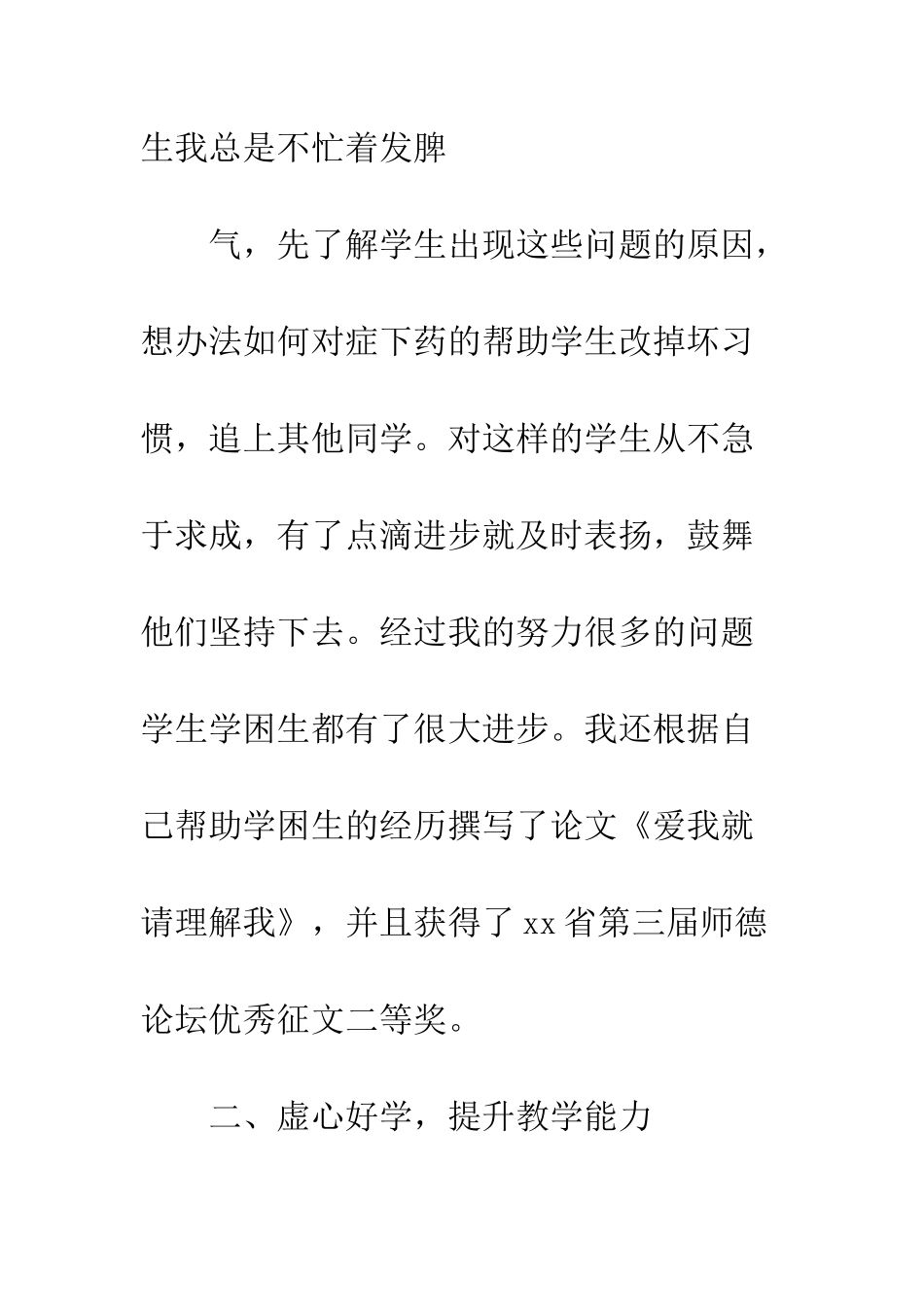 生我总是不忙着发脾

气，先了解学生出现这些问题的原因，想办法如何对症下药的帮助学生改掉坏习惯，追上其他同学。对这样的学生从不急于求成，有了点滴进步就及时表扬，鼓舞他们坚持下去。经过我的努力很多的问题学生学困生都有了很大进步。我还根据自己帮助学困生的经历撰写了论文《爱我就请理解我》，并且获得了xx省第三届师德论坛优秀征文二等奖。

二、虚心好学，提升教学能力